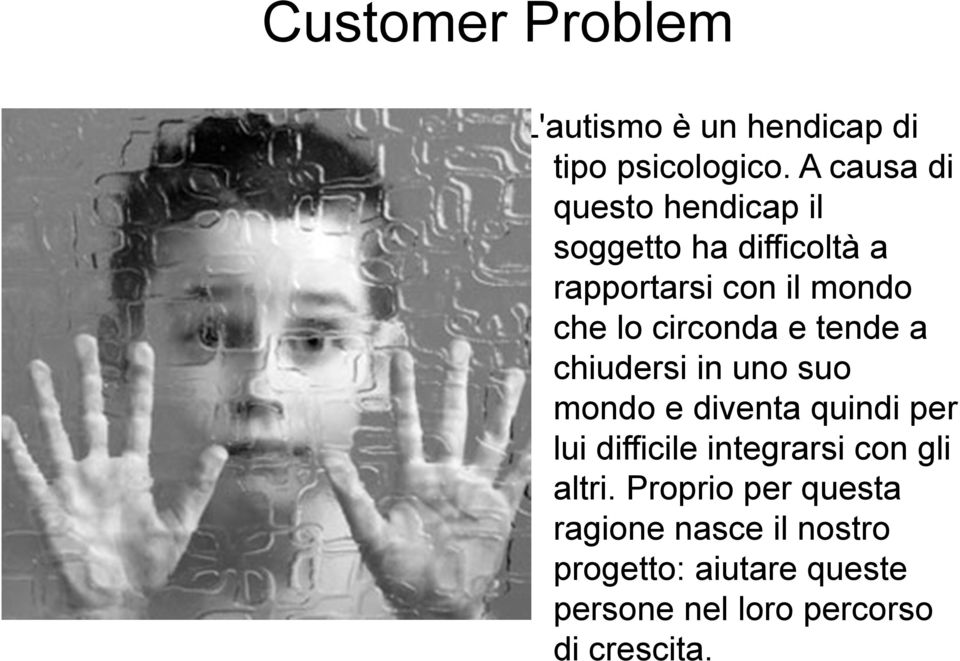 Customer Problem

L'autismo è un hendicap di tipo psicologico. A causa di questo hendicap il soggetto ha difficoltà a rapportarsi con il mondo che lo circonda e tende a chiudersi in uno suo mondo e diventa quindi per lui difficile integrarsi con gli altri. Proprio per questa ragione nasce il nostro progetto: aiutare queste persone nel loro percorso di crescita.